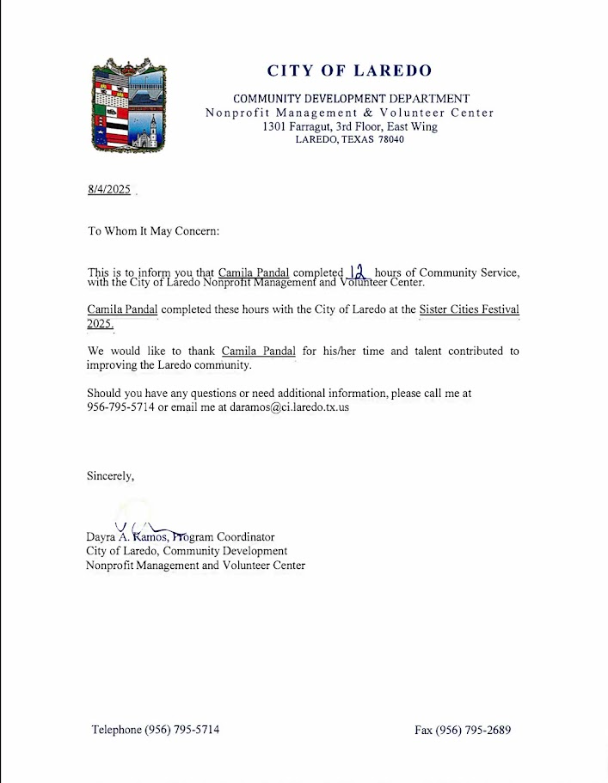 CITY OF LAREDO

COMMUNITY DEVELOPMENT DEPARTMENT
Nonprofit Management & Volunteer Center
1301 Farragut, 3rd Floor, East Wing
LAREDO, TEXAS 78040

8/4/2025

To Whom It May Concern:

This is to inform you that Camila Pandal completed 12 hours of Community Service, with the City of Laredo Nonprofit Management and Volunteer Center.

Camila Pandal completed these hours with the City of Laredo at the Sister Cities Festival 2025.

We would like to thank Camila Pandal for his/her time and talent contributed to improving the Laredo community.

Should you have any questions or need additional information, please call me at 956-795-5714 or email me at daramos@ci.laredo.tx.us

Sincerely,

Dayra A. Ramos, Program Coordinator
City of Laredo, Community Development
Nonprofit Management and Volunteer Center

Telephone (956) 795-5714

Fax (956) 795-2689